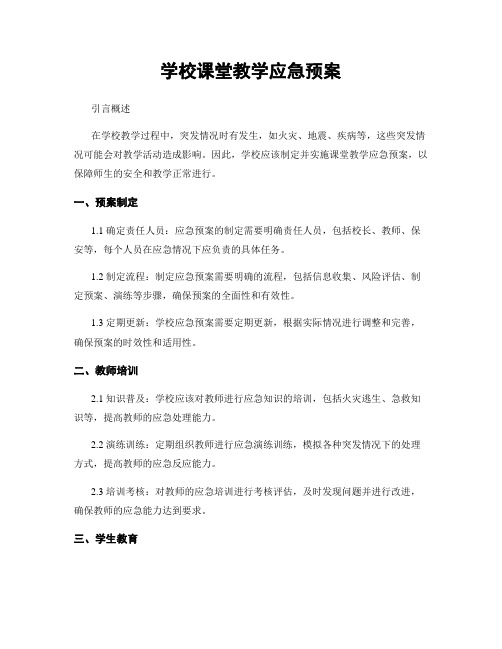 学校课堂教学应急预案

引言概述

在学校教学过程中，突发情况时有发生，如火灾、地震、疾病等，这些突发情况可能会对教学活动造成影响。因此，学校应该制定并实施课堂教学应急预案，以保障师生的安全和教学正常进行。

一、预案制定

1.1 确定责任人员：应急预案的制定需要明确责任人员，包括校长、教师、保安等，每个人员在应急情况下应负责的具体任务。

1.2 制定流程：制定应急预案需要明确的流程，包括信息收集、风险评估、制定预案、演练等步骤，确保预案的全面性和有效性。

1.3 定期更新：学校应急预案需要定期更新，根据实际情况进行调整和完善，确保预案的时效性和适用性。

二、教师培训

2.1 知识普及：学校应该对教师进行应急知识的培训，包括火灾逃生、急救知识等，提高教师的应急处理能力。

2.2 演练训练：定期组织教师进行应急演练训练，模拟各种突发情况下的处理方式，提高教师的应急反应能力。

2.3 培训考核：对教师的应急培训进行考核评估，及时发现问题并进行改进，确保教师的应急能力达到要求。

三、学生教育